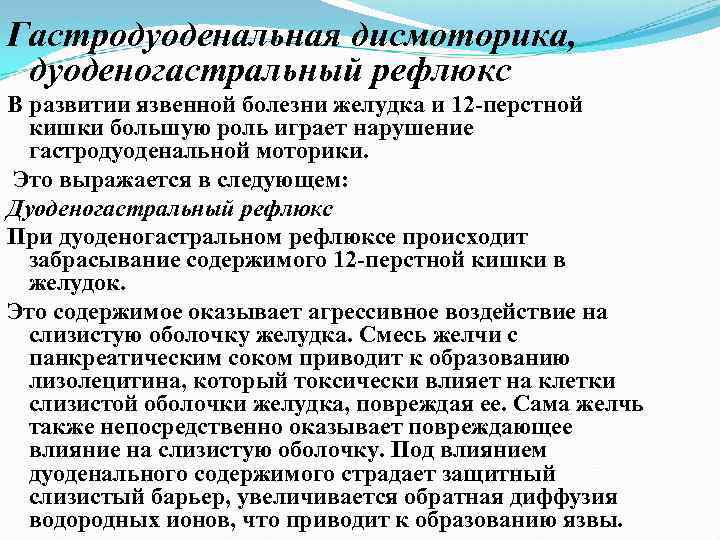 Гастродуоденальная дисмоторика, дуоденогастральный рефлюкс

В развитии язвенной болезни желудка и 12-перстной кишки большую роль играет нарушение гастродуоденальной моторики.

Это выражается в следующем:

Дуоденогастральный рефлюкс

При дуоденогастральном рефлюксе происходит забрасывание содержимого 12-перстной кишки в желудок.

Это содержимое оказывает агрессивное воздействие на слизистую оболочку желудка. Смесь желчи с панкреатическим соком приводит к образованию лизолецитина, который токсически влияет на клетки слизистой оболочки желудка, повреждая ее. Сама желчь также непосредственно оказывает повреждающее влияние на слизистую оболочку. Под влиянием дуоденального содержимого страдает защитный слизистый барьер, увеличивается обратная диффузия водородных ионов, что приводит к образованию язвы.